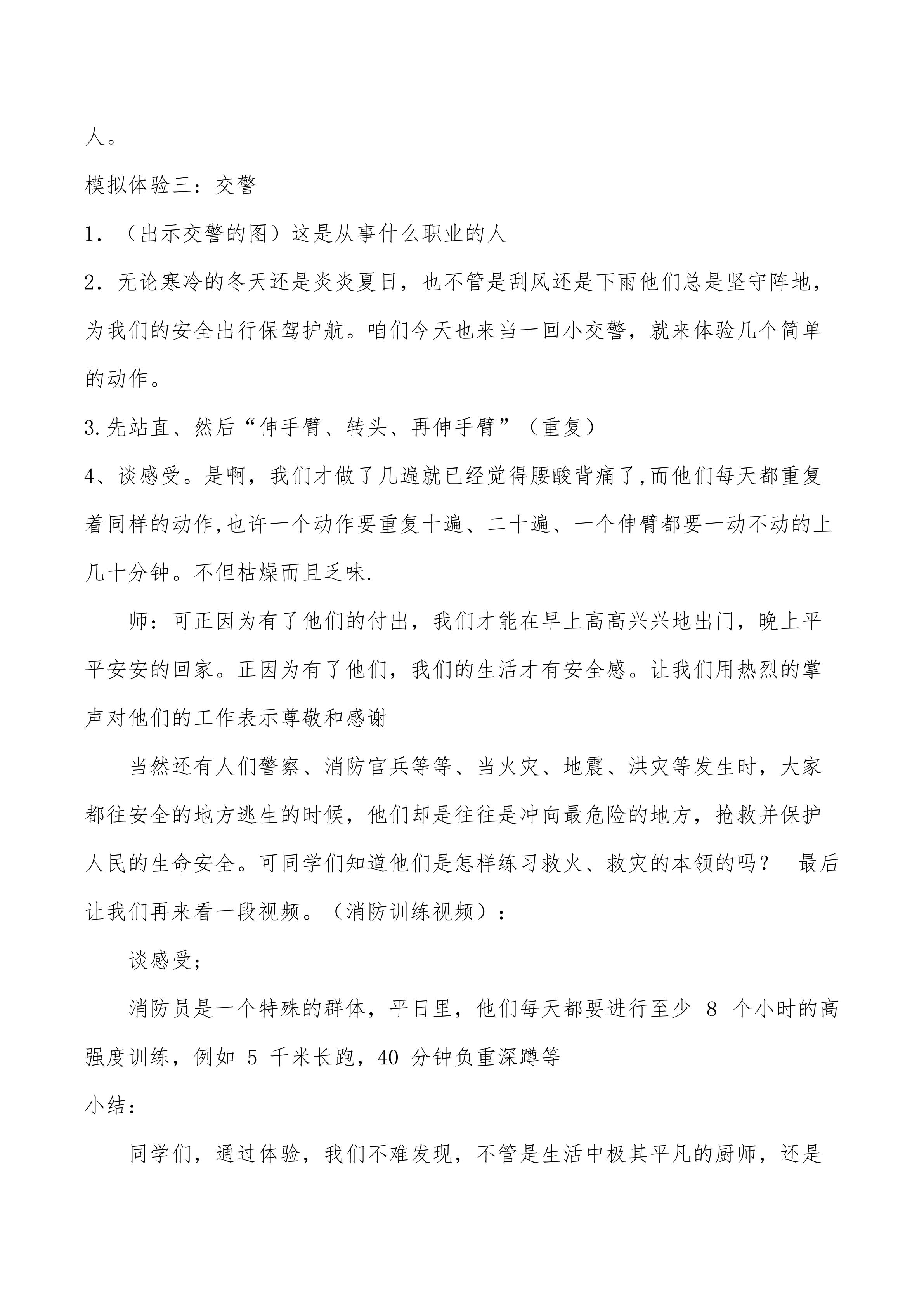 人。

模拟体验三：交警

1．（出示交警的图）这是从事什么职业的人

2．无论寒冷的冬天还是炎炎夏日，也不管是刮风还是下雨他们总是坚守阵地，为我们的安全出行保驾护航。咱们今天也来当一回小交警，就来体验几个简单的动作。

3.先站直、然后“伸手臂、转头、再伸手臂”（重复）

4、谈感受。是啊，我们才做了几遍就已经觉得腰酸背痛了,而他们每天都重复着同样的动作,也许一个动作要重复十遍、二十遍、一个伸臂都要一动不动的上几十分钟。不但枯燥而且乏味.

师：可正因为有了他们的付出，我们才能在早上高高兴兴地出门，晚上平平安安的回家。正因为有了他们，我们的生活才有安全感。让我们用热烈的掌声对他们的工作表示尊敬和感谢

当然还有人们警察、消防官兵等等、当火灾、地震、洪灾等发生时，大家都往安全的地方逃生的时候，他们却是往往是冲向最危险的地方，抢救并保护人民的生命安全。可同学们知道他们是怎样练习救火、救灾的本领的吗？ 最后让我们再来看一段视频。（消防训练视频）：

谈感受;

消防员是一个特殊的群体，平日里，他们每天都要进行至少 8 个小时的高强度训练，例如 5 千米长跑，40 分钟负重深蹲等

小结：

同学们，通过体验，我们不难发现，不管是生活中极其平凡的厨师，还是